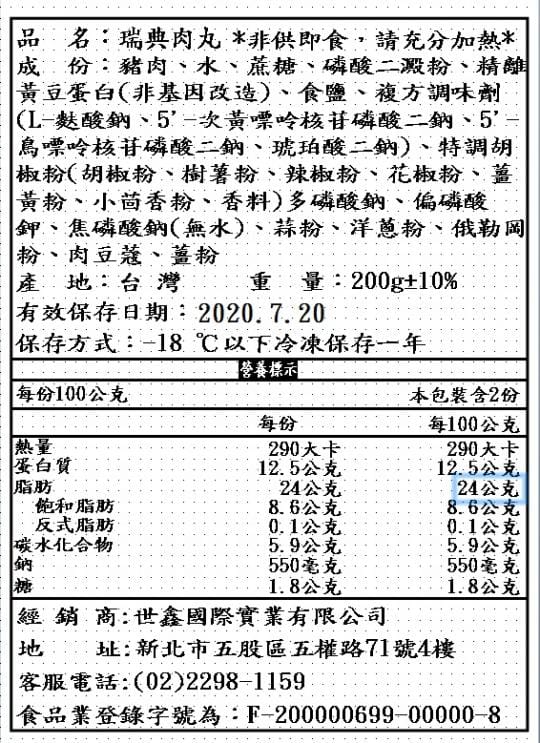 品　名：瑞典肉丸 *非供即食，請充分加熱*
成　份：豬肉、水、蔗糖、磷酸二澱粉、精離黃豆蛋白(非基因改造)、食鹽、複方調味劑(L-麩酸鈉、5'-次黃嘌呤核苷磷酸二鈉、5'-鳥嘌呤核苷磷酸二鈉、琥珀酸二鈉)、特調胡椒粉(胡椒粉、樹薯粉、辣椒粉、花椒粉、薑黃粉、小茴香粉、香料)多磷酸鈉、偏磷酸鉀、焦磷酸鈉(無水)、蒜粉、洋蔥粉、俄勒岡粉、肉豆蔻、薑粉
產　地：台 灣　　重　量：200g±10%
有效保存日期：2020.7.20
保存方式：-18 ℃以下冷凍保存一年

營養標示

每份100公克　　本包裝含2份

| | 每份 | 每100公克 |
|---|---|---|
| 熱量 | 290大卡 | 290大卡 |
| 蛋白質 | 12.5公克 | 12.5公克 |
| 脂肪 | 24公克 | 24公克 |
| 飽和脂肪 | 8.6公克 | 8.6公克 |
| 反式脂肪 | 0.1公克 | 0.1公克 |
| 碳水化合物 | 5.9公克 | 5.9公克 |
| 鈉 | 550毫克 | 550毫克 |
| 糖 | 1.8公克 | 1.8公克 |

經 銷 商：世鑫國際實業有限公司
地　址：新北市五股區五權路71號4樓
客服電話：(02)2298-1159
食品業登錄字號為：F-200000699-00000-8